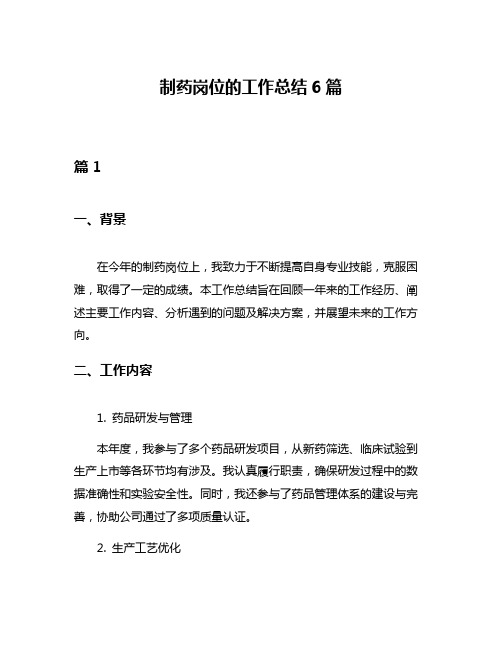 制药岗位的工作总结 6 篇

篇 1

一、背景

在今年的制药岗位上，我致力于不断提高自身专业技能，克服困难，取得了一定的成绩。本工作总结旨在回顾一年来的工作经历、阐述主要工作内容、分析遇到的问题及解决方案，并展望未来的工作方向。

二、工作内容

1. 药品研发与管理

本年度，我参与了多个药品研发项目，从新药筛选、临床试验到生产上市等各环节均有涉及。我认真履行职责，确保研发过程中的数据准确性和实验安全性。同时，我还参与了药品管理体系的建设与完善，协助公司通过了多项质量认证。

2. 生产工艺优化